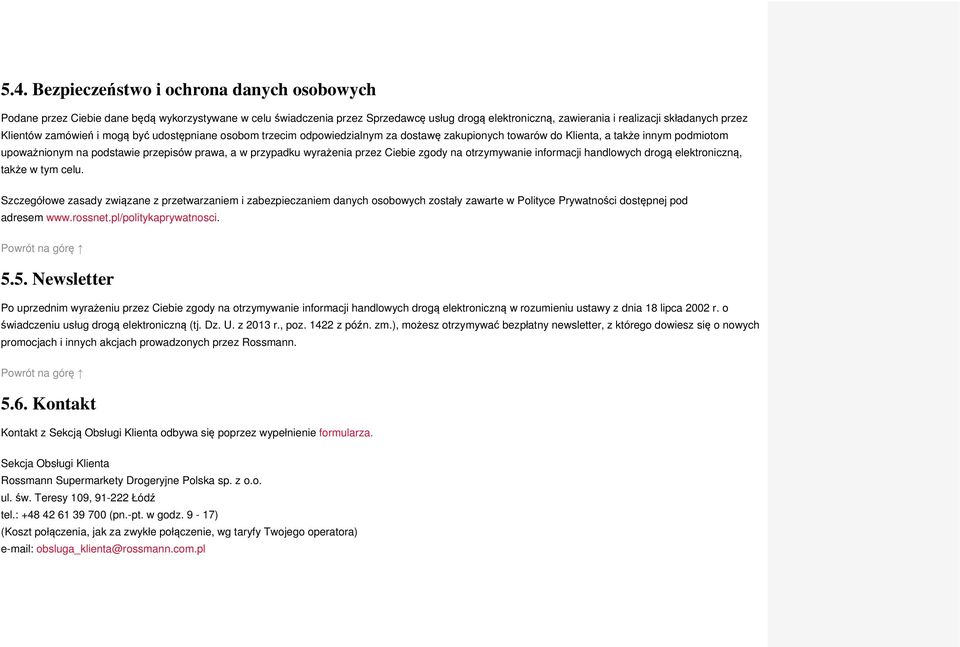 5.4. Bezpieczeństwo i ochrona danych osobowych

Podane przez Ciebie dane będą wykorzystywane w celu świadczenia przez Sprzedawcę usług drogą elektroniczną, zawierania i realizacji składanych przez Klientów zamówień i mogą być udostępniane osobom trzecim odpowiedzialnym za dostawę zakupionych towarów do Klienta, a także innym podmiotom upoważnionym na podstawie przepisów prawa, a w przypadku wyrażenia przez Ciebie zgody na otrzymywanie informacji handlowych drogą elektroniczną, także w tym celu.

Szczegółowe zasady związane z przetwarzaniem i zabezpieczaniem danych osobowych zostały zawarte w Polityce Prywatności dostępnej pod adresem www.rossnet.pl/politykaprywatnosci.

Powrót na górę ↑

5.5. Newsletter

Po uprzednim wyrażeniu przez Ciebie zgody na otrzymywanie informacji handlowych drogą elektroniczną w rozumieniu ustawy z dnia 18 lipca 2002 r. o świadczeniu usług drogą elektroniczną (tj. Dz. U. z 2013 r., poz. 1422 z późn. zm.), możesz otrzymywać bezpłatny newsletter, z którego dowiesz się o nowych promocjach i innych akcjach prowadzonych przez Rossmann.

Powrót na górę ↑

5.6. Kontakt

Kontakt z Sekcją Obsługi Klienta odbywa się poprzez wypełnienie formularza.

Sekcja Obsługi Klienta
Rossmann Supermarkety Drogeryjne Polska sp. z o.o.
ul. św. Teresy 109, 91-222 Łódź
tel.: +48 42 61 39 700 (pn.-pt. w godz. 9 - 17)
(Koszt połączenia, jak za zwykłe połączenie, wg taryfy Twojego operatora)
e-mail: obsluga_klienta@rossmann.com.pl